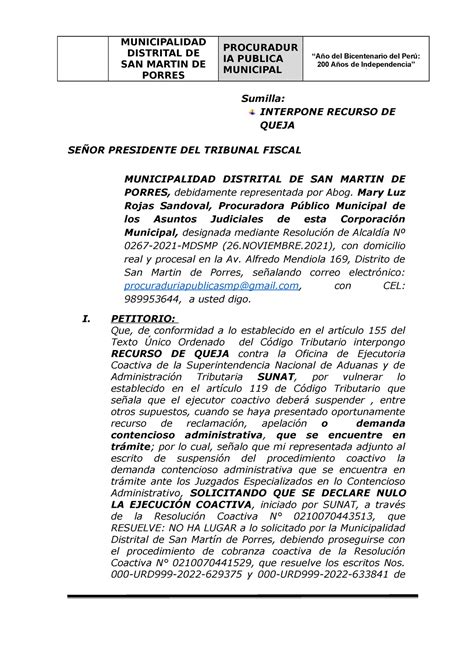 | | MUNICIPALIDAD DISTRITAL DE SAN MARTIN DE PORRES | PROCURADURIA PUBLICA MUNICIPAL | "Año del Bicentenario del Perú: 200 Años de Independencia" |
|---|---|---|---|

Sumilla:
INTERPONE RECURSO DE QUEJA

SEÑOR PRESIDENTE DEL TRIBUNAL FISCAL

MUNICIPALIDAD DISTRITAL DE SAN MARTIN DE PORRES, debidamente representada por Abog. Mary Luz Rojas Sandoval, Procuradora Público Municipal de los Asuntos Judiciales de esta Corporación Municipal, designada mediante Resolución de Alcaldía Nº 0267-2021-MDSMP (26.NOVIEMBRE.2021), con domicilio real y procesal en la Av. Alfredo Mendiola 169, Distrito de San Martin de Porres, señalando correo electrónico: procuraduriapublicasmp@gmail.com, con CEL: 989953644, a usted digo.

I. PETITORIO:
Que, de conformidad a lo establecido en el artículo 155 del Texto Único Ordenado del Código Tributario interpongo RECURSO DE QUEJA contra la Oficina de Ejecutoria Coactiva de la Superintendencia Nacional de Aduanas y de Administración Tributaria SUNAT, por vulnerar lo establecido en el artículo 119 de Código Tributario que señala que el ejecutor coactivo deberá suspender , entre otros supuestos, cuando se haya presentado oportunamente recurso de reclamación, apelación o demanda contencioso administrativa, que se encuentre en trámite; por lo cual, señalo que mi representada adjunto al escrito de suspensión del procedimiento coactivo la demanda contencioso administrativa que se encuentra en trámite ante los Juzgados Especializados en lo Contencioso Administrativo, SOLICITANDO QUE SE DECLARE NULO LA EJECUCIÓN COACTIVA, iniciado por SUNAT, a través de la Resolución Coactiva N° 0210070443513, que RESUELVE: NO HA LUGAR a lo solicitado por la Municipalidad Distrital de San Martín de Porres, debiendo proseguirse con el procedimiento de cobranza coactiva de la Resolución Coactiva N° 0210070441529, que resuelve los escritos Nos. 000-URD999-2022-629375 y 000-URD999-2022-633841 de